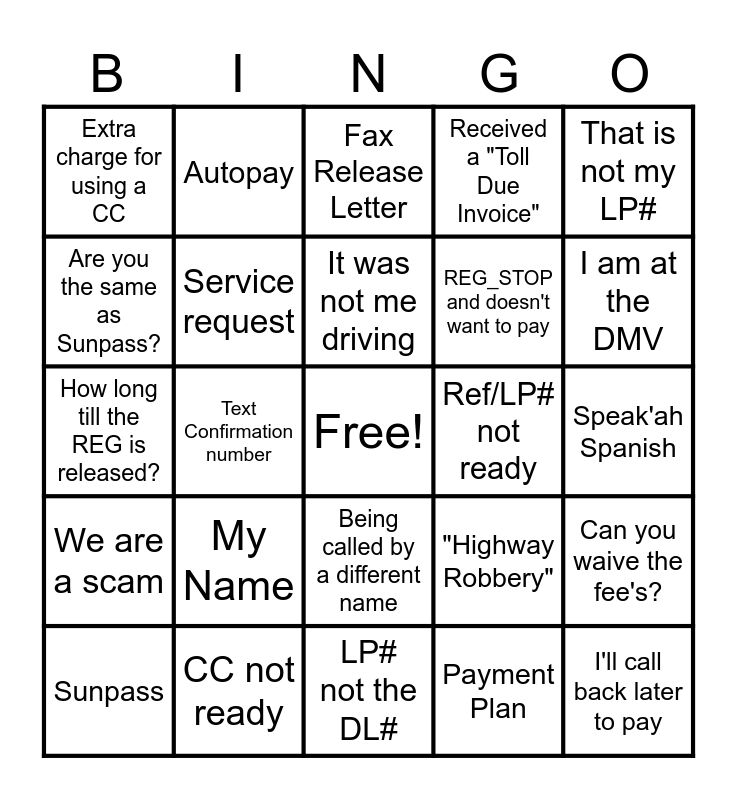 | B | I | N | G | O |
|---|---|---|---|---|
| Extra charge for using a CC | Autopay | Fax Release Letter | Received a "Toll Due Invoice" | That is not my LP# |
| Are you the same as Sunpass? | Service request | It was not me driving | REG_STOP and doesn't want to pay | I am at the DMV |
| How long till the REG is released? | Text Confirmation number | Free! | Ref/LP# not ready | Speak'ah Spanish |
| We are a scam | My Name | Being called by a different name | "Highway Robbery" | Can you waive the fee's? |
| Sunpass | CC not ready | LP# not the DL# | Payment Plan | I'll call back later to pay |